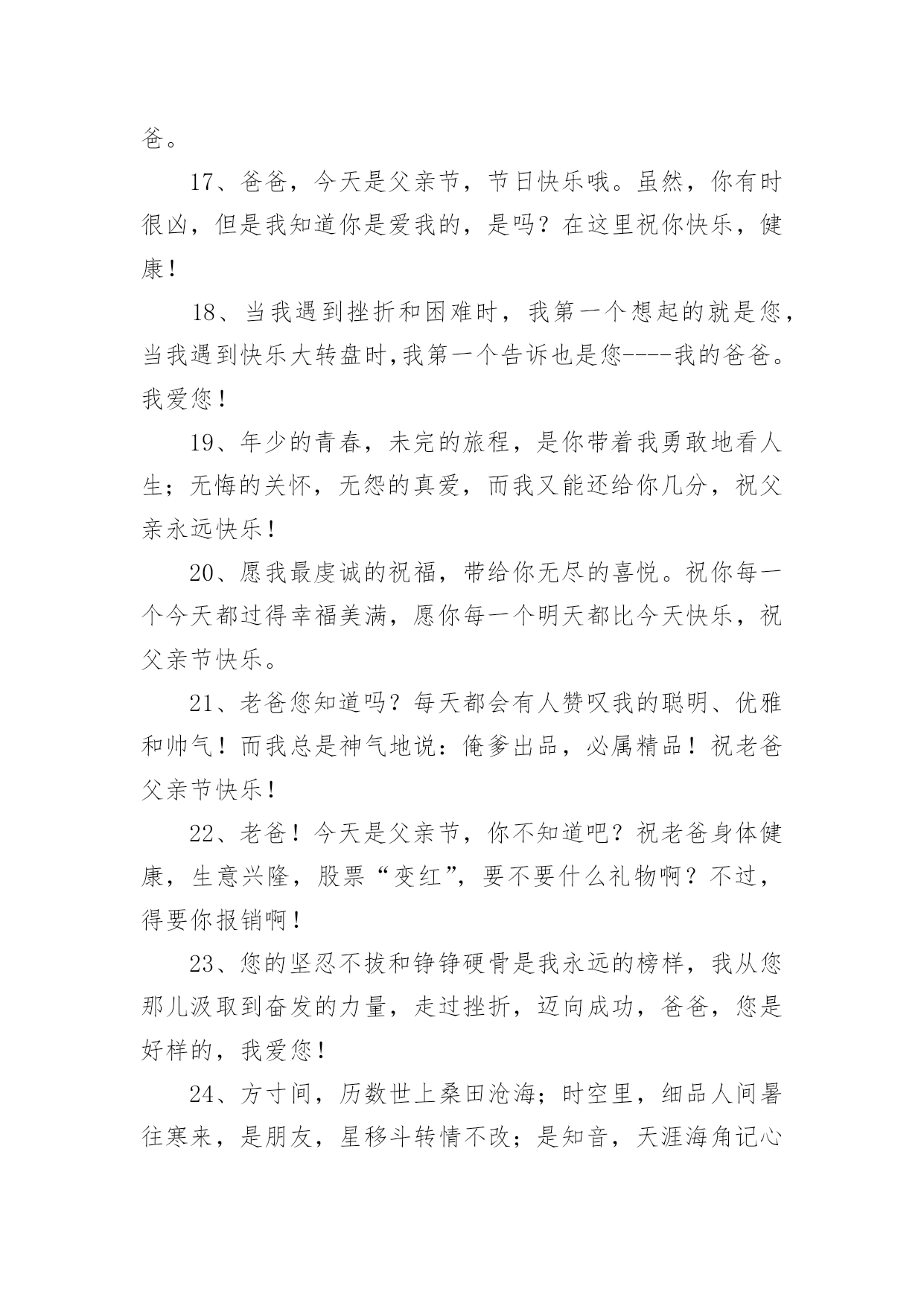 爸。

17、爸爸，今天是父亲节，节日快乐哦。虽然，你有时很凶，但是我知道你是爱我的，是吗？在这里祝你快乐，健康！

18、当我遇到挫折和困难时，我第一个想起的就是您，当我遇到快乐大转盘时,我第一个告诉也是您----我的爸爸。我爱您！

19、年少的青春，未完的旅程，是你带着我勇敢地看人生；无悔的关怀，无怨的真爱，而我又能还给你几分，祝父亲永远快乐！

20、愿我最虔诚的祝福，带给你无尽的喜悦。祝你每一个今天都过得幸福美满，愿你每一个明天都比今天快乐，祝父亲节快乐。

21、老爸您知道吗？每天都会有人赞叹我的聪明、优雅和帅气！而我总是神气地说：俺爹出品，必属精品！祝老爸父亲节快乐！

22、老爸！今天是父亲节，你不知道吧？祝老爸身体健康，生意兴隆，股票“变红”，要不要什么礼物啊？不过，得要你报销啊！

23、您的坚忍不拔和铮铮硬骨是我永远的榜样，我从您那儿汲取到奋发的力量，走过挫折，迈向成功，爸爸，您是好样的，我爱您！

24、方寸间，历数世上桑田沧海；时空里，细品人间暑往寒来，是朋友，星移斗转情不改；是知音，天涯海角记心